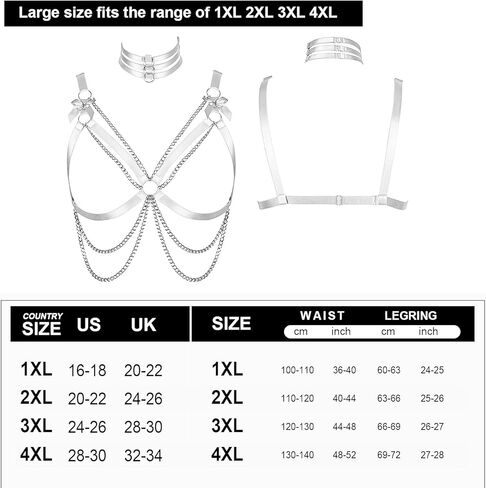 Large size fits the range of 1XL 2XL 3XL 4XL

| COUNTRY SIZE | US | UK |
|---|---|---|
| 1XL | 16-18 | 20-22 |
| 2XL | 20-22 | 24-26 |
| 3XL | 24-26 | 28-30 |
| 4XL | 28-30 | 32-34 |

| SIZE | WAIST cm | WAIST inch | LEGRING cm | LEGRING inch |
|---|---|---|---|---|
| 1XL | 100-110 | 36-40 | 60-63 | 24-25 |
| 2XL | 110-120 | 40-44 | 63-66 | 25-26 |
| 3XL | 120-130 | 44-48 | 66-69 | 26-27 |
| 4XL | 130-140 | 48-52 | 69-72 | 27-28 |